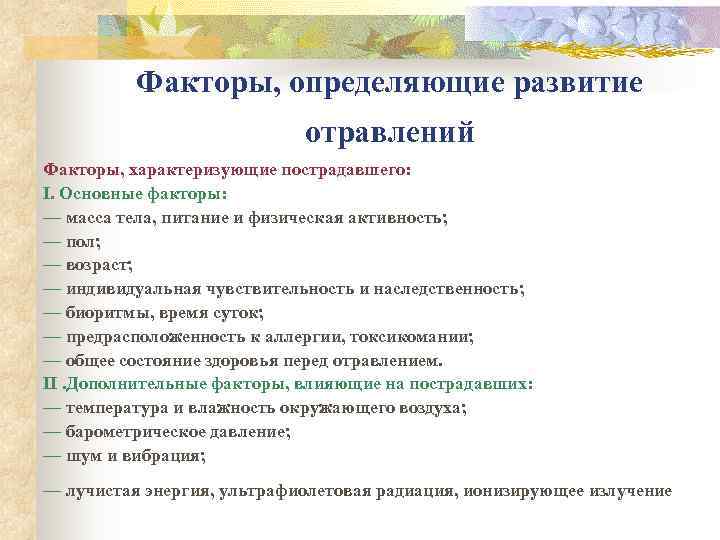 Факторы, определяющие развитие отравлений

Факторы, характеризующие пострадавшего:
I. Основные факторы:
— масса тела, питание и физическая активность;
— пол;
— возраст;
— индивидуальная чувствительность и наследственность;
— биоритмы, время суток;
— предрасположенность к аллергии, токсикомании;
— общее состояние здоровья перед отравлением.
II .Дополнительные факторы, влияющие на пострадавших:
— температура и влажность окружающего воздуха;
— барометрическое давление;
— шум и вибрация;

— лучистая энергия, ультрафиолетовая радиация, ионизирующее излучение